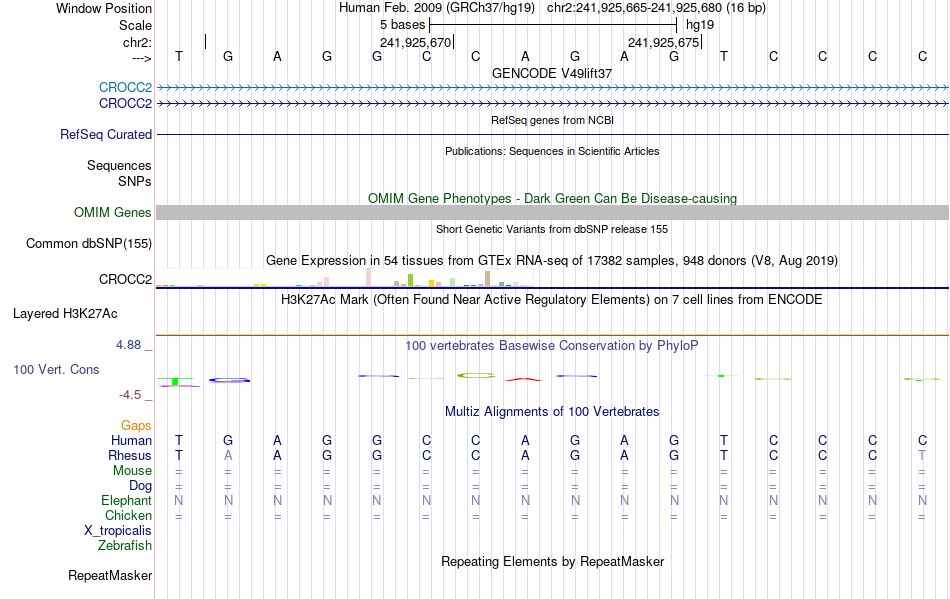 Window Position Human Feb. 2009 (GRCh37/hg19) chr2:241,925,665-241,925,680 (16 bp)
Scale 5 bases hg19
chr2: 241,925,670 241,925,675
---> T G A G G C C A G A G T C C C C
GENCODE V49lift37
CROCC2
CROCC2
RefSeq genes from NCBI
RefSeq Curated
Publications: Sequences in Scientific Articles
Sequences
SNPs
OMIM Gene Phenotypes - Dark Green Can Be Disease-causing
OMIM Genes
Short Genetic Variants from dbSNP release 155
Common dbSNP(155)
Gene Expression in 54 tissues from GTEx RNA-seq of 17382 samples, 948 donors (V8, Aug 2019)
CROCC2
H3K27Ac Mark (Often Found Near Active Regulatory Elements) on 7 cell lines from ENCODE
Layered H3K27Ac
4.88 _ 100 vertebrates Basewise Conservation by PhyloP
100 Vert. Cons
-4.5 _
Multiz Alignments of 100 Vertebrates
Gaps
Human T G A G G C C A G A G T C C C C
Rhesus T A A G G C C A G A G T C C C T
Mouse = = = = = = = = = = = = = = = =
Dog = = = = = = = = = = = = = = = =
Elephant N N N N N N N N N N N N N N N N
Chicken = = = = = = = = = = = = = = = =
X_tropicalis
Zebrafish
Repeating Elements by RepeatMasker
RepeatMasker